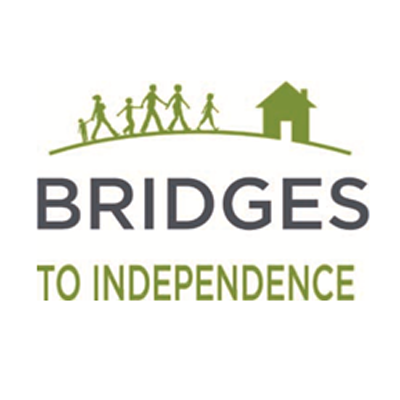 BRIDGES

TO INDEPENDENCE